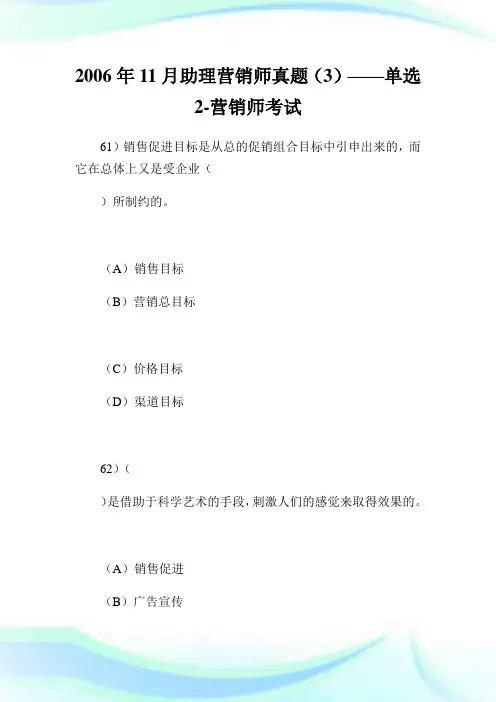 2006年11月助理营销师真题（3）——单选2-营销师考试

61）销售促进目标是从总的促销组合目标中引申出来的，而它在总体上又是受企业（

）所制约的。

（A）销售目标

（B）营销总目标

（C）价格目标

（D）渠道目标

62）（

）是借助于科学艺术的手段，刺激人们的感觉来取得效果的。

（A）销售促进

（B）广告宣传